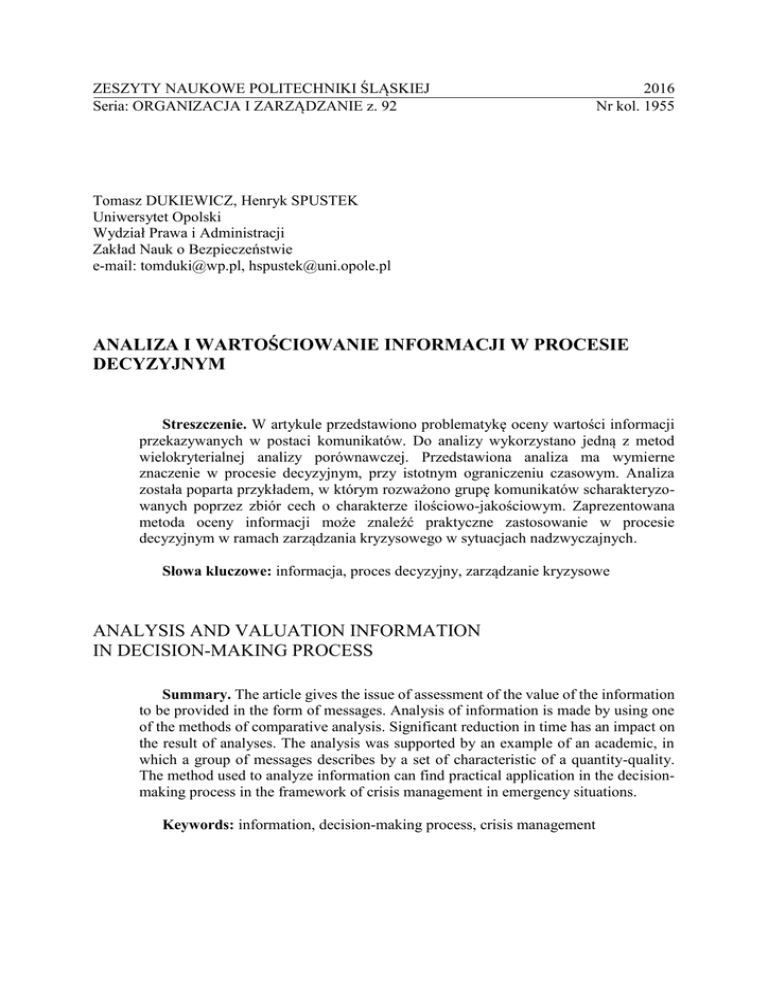 ZESZYTY NAUKOWE POLITECHNIKI ŚLĄSKIEJ 2016
Seria: ORGANIZACJA I ZARZĄDZANIE z. 92 Nr kol. 1955

Tomasz DUKIEWICZ, Henryk SPUSTEK
Uniwersytet Opolski
Wydział Prawa i Administracji
Zakład Nauk o Bezpieczeństwie
e-mail: tomduki@wp.pl, hspustek@uni.opole.pl

ANALIZA I WARTOŚCIOWANIE INFORMACJI W PROCESIE DECYZYJNYM

Streszczenie. W artykule przedstawiono problematykę oceny wartości informacji przekazywanych w postaci komunikatów. Do analizy wykorzystano jedną z metod wielokryterialnej analizy porównawczej. Przedstawiona analiza ma wymierne znaczenie w procesie decyzyjnym, przy istotnym ograniczeniu czasowym. Analiza została poparta przykładem, w którym rozważono grupę komunikatów scharakteryzowanych poprzez zbiór cech o charakterze ilościowo-jakościowym. Zaprezentowana metoda oceny informacji może znaleźć praktyczne zastosowanie w procesie decyzyjnym w ramach zarządzania kryzysowego w sytuacjach nadzwyczajnych.

Słowa kluczowe: informacja, proces decyzyjny, zarządzanie kryzysowe

ANALYSIS AND VALUATION INFORMATION IN DECISION-MAKING PROCESS

Summary. The article gives the issue of assessment of the value of the information to be provided in the form of messages. Analysis of information is made by using one of the methods of comparative analysis. Significant reduction in time has an impact on the result of analyses. The analysis was supported by an example of an academic, in which a group of messages describes by a set of characteristic of a quantity-quality. The method used to analyze information can find practical application in the decision-making process in the framework of crisis management in emergency situations.

Keywords: information, decision-making process, crisis management